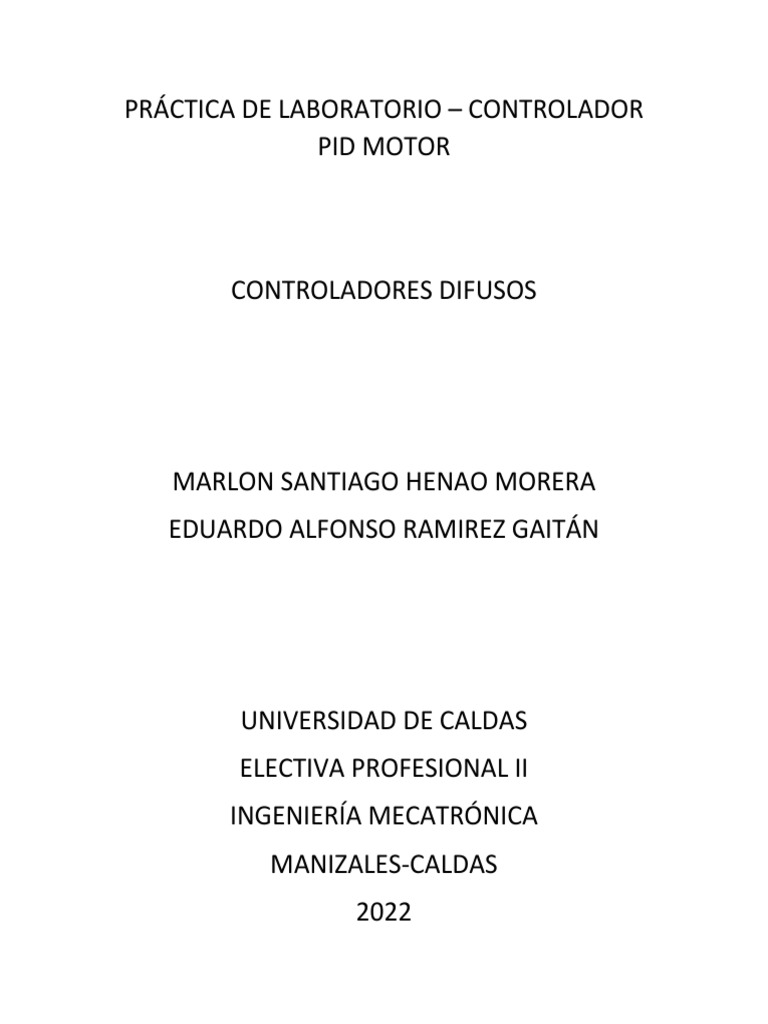 PRÁCTICA DE LABORATORIO – CONTROLADOR PID MOTOR

CONTROLADORES DIFUSOS

MARLON SANTIAGO HENAO MORERA
EDUARDO ALFONSO RAMIREZ GAITÁN

UNIVERSIDAD DE CALDAS
ELECTIVA PROFESIONAL II
INGENIERÍA MECATRÓNICA
MANIZALES-CALDAS
2022